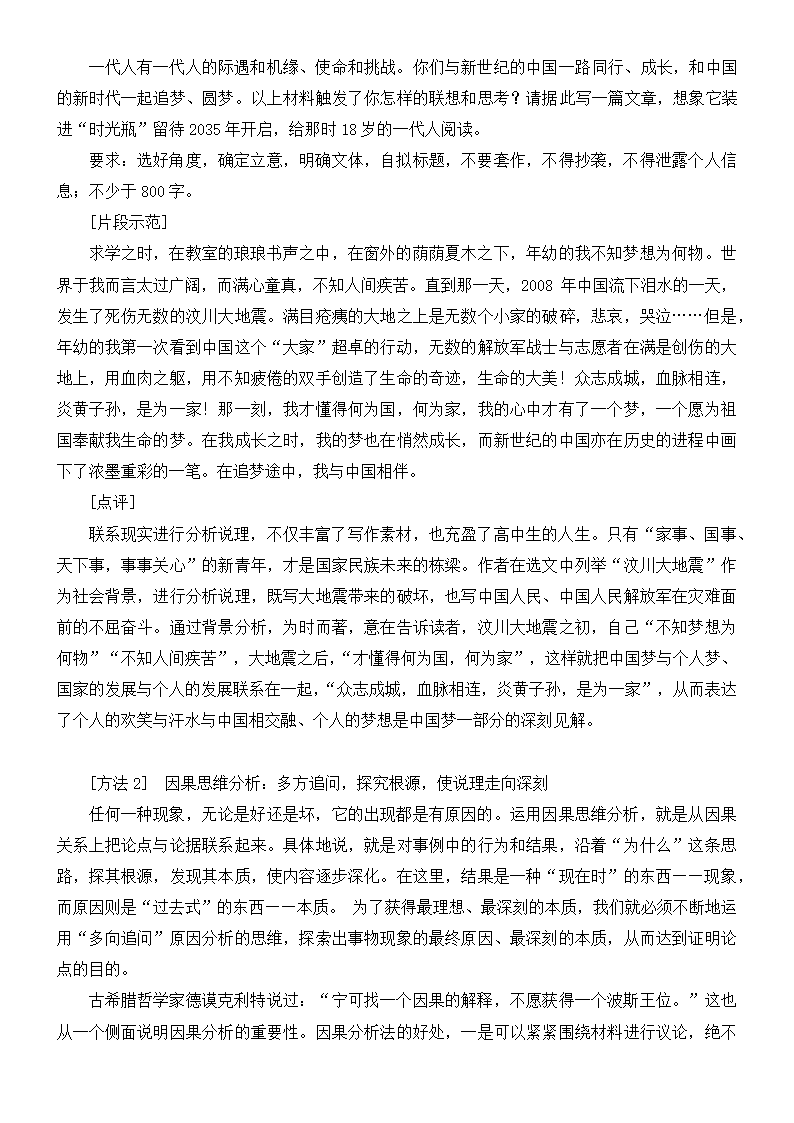 一代人有一代人的际遇和机缘、使命和挑战。你们与新世纪的中国一路同行、成长，和中国的新时代一起追梦、圆梦。以上材料触发了你怎样的联想和思考？请据此写一篇文章，想象它装进“时光瓶”留待 2035 年开启，给那时 18 岁的一代人阅读。

要求：选好角度，确定立意，明确文体，自拟标题，不要套作，不得抄袭，不得泄露个人信息；不少于 800 字。

［片段示范］

求学之时，在教室的琅琅书声之中，在窗外的荫荫夏木之下，年幼的我不知梦想为何物。世界于我而言太过广阔，而满心童真，不知人间疾苦。直到那一天，2008 年中国流下泪水的一天，发生了死伤无数的汶川大地震。满目疮痍的大地之上是无数个小家的破碎，悲哀，哭泣……但是，年幼的我第一次看到中国这个“大家”超卓的行动，无数的解放军战士与志愿者在满是创伤的大地上，用血肉之躯，用不知疲倦的双手创造了生命的奇迹，生命的大美！众志成城，血脉相连，炎黄子孙，是为一家！那一刻，我才懂得何为国，何为家，我的心中才有了一个梦，一个愿为祖国奉献我生命的梦。在我成长之时，我的梦也在悄然成长，而新世纪的中国亦在历史的进程中画下了浓墨重彩的一笔。在追梦途中，我与中国相伴。

［点评］

联系现实进行分析说理，不仅丰富了写作素材，也充盈了高中生的人生。只有“家事、国事、天下事，事事关心”的新青年，才是国家民族未来的栋梁。作者在选文中列举“汶川大地震”作为社会背景，进行分析说理，既写大地震带来的破坏，也写中国人民、中国人民解放军在灾难面前的不屈奋斗。通过背景分析，为时而著，意在告诉读者，汶川大地震之初，自己“不知梦想为何物”“不知人间疾苦”，大地震之后，“才懂得何为国，何为家”，这样就把中国梦与个人梦、国家的发展与个人的发展联系在一起，“众志成城，血脉相连，炎黄子孙，是为一家”，从而表达了个人的欢笑与汗水与中国相交融、个人的梦想是中国梦一部分的深刻见解。

［方法 2］ 因果思维分析：多方追问，探究根源，使说理走向深刻

任何一种现象，无论是好还是坏，它的出现都是有原因的。运用因果思维分析，就是从因果关系上把论点与论据联系起来。具体地说，就是对事例中的行为和结果，沿着“为什么”这条思路，探其根源，发现其本质，使内容逐步深化。在这里，结果是一种“现在时”的东西——现象，而原因则是“过去式”的东西——本质。 为了获得最理想、最深刻的本质，我们就必须不断地运用“多向追问”原因分析的思维，探索出事物现象的最终原因、最深刻的本质，从而达到证明论点的目的。

古希腊哲学家德谟克利特说过：“宁可找一个因果的解释，不愿获得一个波斯王位。”这也从一个侧面说明因果分析的重要性。因果分析法的好处，一是可以紧紧围绕材料进行议论，绝不